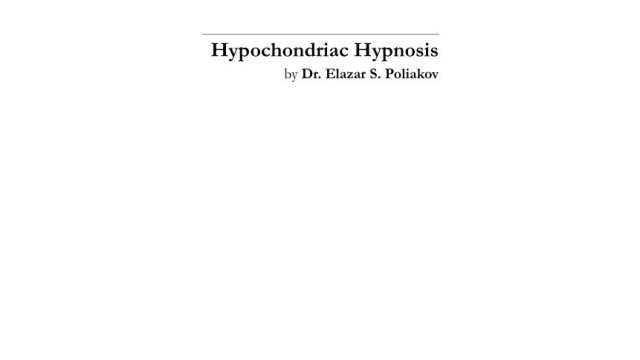 Hypochondriac Hypnosis
by Dr. Elazar S. Poliakov